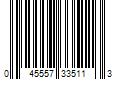 0 45557 33511 3